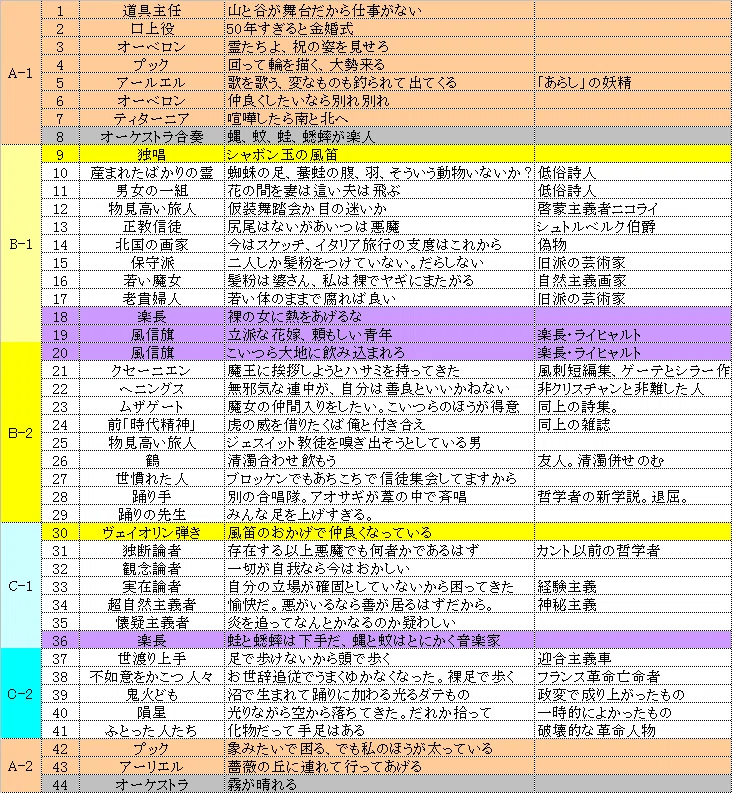 | | | | | |
|---|---|---|---|---|
| A-1 | 1 | 道具主任 | 山と谷が舞台だから仕事がない | |
| | 2 | 口上役 | 50年すぎると金婚式 | |
| | 3 | オーベロン | 霊たちよ、祝の姿を見せろ | |
| | 4 | プック | 回って輪を描く、大勢来る | |
| | 5 | アールエル | 歌を歌う、変なものも釣られて出てくる | 「あらし」の妖精 |
| | 6 | オーベロン | 仲良くしたいなら別れ別れ | |
| | 7 | ティターニア | 喧嘩したら南と北へ | |
| | 8 | オーケストラ合奏 | 蝿、蚊、蛙、蟋蟀が楽人 | |
| B-1 | 9 | 独唱 | シャボン玉の風笛 | |
| | 10 | 産まれたばかりの霊 | 蜘蛛の足、蟇蛙の腹、羽、そういう動物いないか? | 低俗詩人 |
| | 11 | 男女の一組 | 花の間を妻は這い夫は飛ぶ | 低俗詩人 |
| | 12 | 物見高い旅人 | 仮装舞踏会か目の迷いか | 啓蒙主義者ニコライ |
| | 13 | 正教信徒 | 尻尾はないがあいつは悪魔 | シュトルベルク伯爵 |
| | 14 | 北国の画家 | 今はスケッチ、イタリア旅行の支度はこれから | 偽物 |
| | 15 | 保守派 | 二人しか髪粉をつけていない。だらしない | 旧派の芸術家 |
| | 16 | 若い魔女 | 髪粉は婆さん、私は裸でヤギにまたがる | 自然主義画家 |
| | 17 | 老貴婦人 | 若い体のままで腐れば良い | 旧派の芸術家 |
| | 18 | 楽長 | 裸の女に熱をあげるな | |
| | 19 | 風信旗 | 立派な花嫁、頼もしい青年 | 楽長・ライヒャルト |
| B-2 | 20 | 風信旗 | こいつら大地に飲み込まれろ | 楽長・ライヒャルト |
| | 21 | クセーニエン | 魔王に挨拶しようとハサミを持ってきた | 風刺短編集、ゲーテとシラー作 |
| | 22 | ヘニングス | 無邪気な連中が、自分は善良といいかねない | 非クリスチャンと非難した人 |
| | 23 | ムザゲート | 魔女の仲間入りをしたい。こいつらのほうが得意 | 同上の詩集。 |
| | 24 | 前「時代精神」 | 虎の威を借りたくば俺と付き合え | 同上の雑誌 |
| | 25 | 物見高い旅人 | ジェスイット教徒を嗅ぎ出そうとしている男 | |
| | 26 | 鶴 | 清濁合わせ飲もう | 友人。清濁併せのむ |
| | 27 | 世慣れた人 | ブロッケンでもあちこちで信徒集会してますから | |
| | 28 | 踊り手 | 別の合唱隊。アオサギが葦の中で斉唱 | 哲学者の新学説。退屈。 |
| | 29 | 踊りの先生 | みんな足を上げすぎる。 | |
| C-1 | 30 | ヴェイオリン弾き | 風笛のおかげで仲良くなっている | |
| | 31 | 独断論者 | 存在する以上悪魔でも何者かであるはず | カント以前の哲学者 |
| | 32 | 観念論者 | 一切が自我なら今はおかしい | |
| | 33 | 実在論者 | 自分の立場が確固としていないから困ってきた | 経験主義 |
| | 34 | 超自然主義者 | 愉快だ。悪がいるなら善が居るはずだから。 | 神秘主義 |
| | 35 | 懐疑主義者 | 炎を追ってなんとかなるのか疑わしい | |
| | 36 | 楽長 | 蛙と蟋蟀は下手だ、蝿と蚊はとにかく音楽家 | |
| C-2 | 37 | 世渡り上手 | 足で歩けないから頭で歩く | 迎合主義車 |
| | 38 | 不如意をかこつ人々 | お世辞追従でうまくゆかなくなった。裸足で歩く | フランス革命亡命者 |
| | 39 | 鬼火ども | 沼で生まれて踊りに加わる光るダテもの | 政変で成り上がったもの |
| | 40 | 隕星 | 光りながら空から落ちてきた。だれか拾って | 一時的によかったもの |
| | 41 | ふとった人たち | 化物だって手足はある | 破壊的な革命人物 |
| A-2 | 42 | プック | 象みたいで困る、でも私のほうが太っている | |
| | 43 | アーリエル | 薔薇の丘に連れて行ってあげる | |
| | 44 | オーケストラ | 霧が晴れる | |